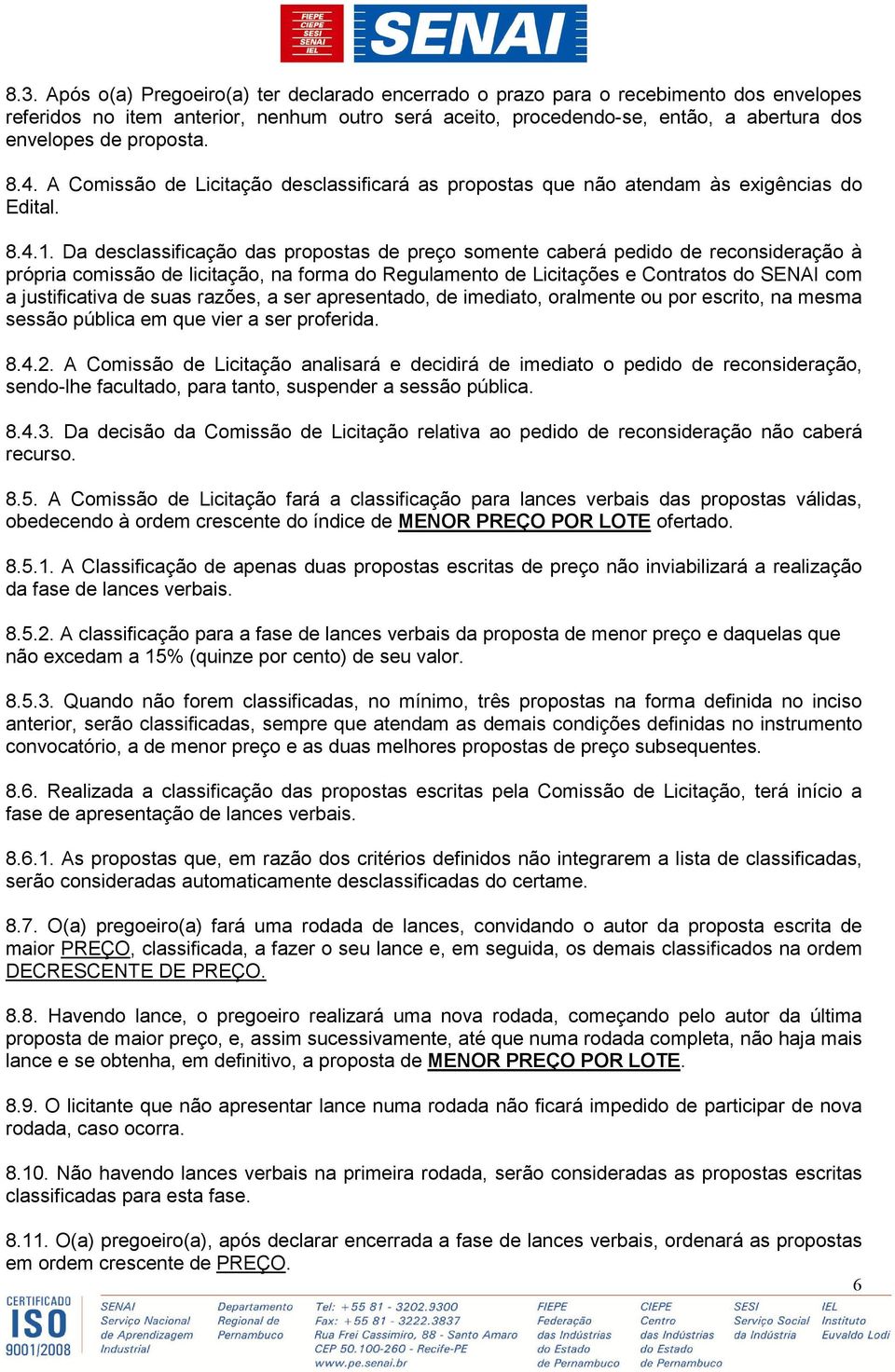 FIEPE
CIEPE
SESI
SENAI
IEL
SENAI

8.3. Após o(a) Pregoeiro(a) ter declarado encerrado o prazo para o recebimento dos envelopes referidos no item anterior, nenhum outro será aceito, procedendo-se, então, a abertura dos envelopes de proposta.

8.4. A Comissão de Licitação desclassificará as propostas que não atendam às exigências do Edital.

8.4.1. Da desclassificação das propostas de preço somente caberá pedido de reconsideração à própria comissão de licitação, na forma do Regulamento de Licitações e Contratos do SENAI com a justificativa de suas razões, a ser apresentado, de imediato, oralmente ou por escrito, na mesma sessão pública em que vier a ser proferida.

8.4.2. A Comissão de Licitação analisará e decidirá de imediato o pedido de reconsideração, sendo-lhe facultado, para tanto, suspender a sessão pública.

8.4.3. Da decisão da Comissão de Licitação relativa ao pedido de reconsideração não caberá recurso.

8.5. A Comissão de Licitação fará a classificação para lances verbais das propostas válidas, obedecendo à ordem crescente do índice de MENOR PREÇO POR LOTE ofertado.

8.5.1. A Classificação de apenas duas propostas escritas de preço não inviabilizará a realização da fase de lances verbais.

8.5.2. A classificação para a fase de lances verbais da proposta de menor preço e daquelas que não excedam a 15% (quinze por cento) de seu valor.

8.5.3. Quando não forem classificadas, no mínimo, três propostas na forma definida no inciso anterior, serão classificadas, sempre que atendam as demais condições definidas no instrumento convocatório, a de menor preço e as duas melhores propostas de preço subsequentes.

8.6. Realizada a classificação das propostas escritas pela Comissão de Licitação, terá início a fase de apresentação de lances verbais.

8.6.1. As propostas que, em razão dos critérios definidos não integrarem a lista de classificadas, serão consideradas automaticamente desclassificadas do certame.

8.7. O(a) pregoeiro(a) fará uma rodada de lances, convidando o autor da proposta escrita de maior PREÇO, classificada, a fazer o seu lance e, em seguida, os demais classificados na ordem DECRESCENTE DE PREÇO.

8.8. Havendo lance, o pregoeiro realizará uma nova rodada, começando pelo autor da última proposta de maior preço, e, assim sucessivamente, até que numa rodada completa, não haja mais lance e se obtenha, em definitivo, a proposta de MENOR PREÇO POR LOTE.

8.9. O licitante que não apresentar lance numa rodada não ficará impedido de participar de nova rodada, caso ocorra.

8.10. Não havendo lances verbais na primeira rodada, serão consideradas as propostas escritas classificadas para esta fase.

8.11. O(a) pregoeiro(a), após declarar encerrada a fase de lances verbais, ordenará as propostas em ordem crescente de PREÇO.

6

CERTIFICADO
ISO
9001/2008

SENAI
Serviço Nacional de Aprendizagem Industrial

Departamento Regional de Pernambuco

Tel: +55 81 - 3202.9300
Fax: +55 81 - 3222.3837
Rua Frei Cassimiro, 88 - Santo Amaro
CEP 50.100-260 - Recife-PE
www.pe.senai.br

FIEPE
Federação das Indústrias do Estado de Pernambuco

CIEPE
Centro das Indústrias do Estado de Pernambuco

SESI
Serviço Social da Indústria

IEL
Instituto Euvaldo Lodi